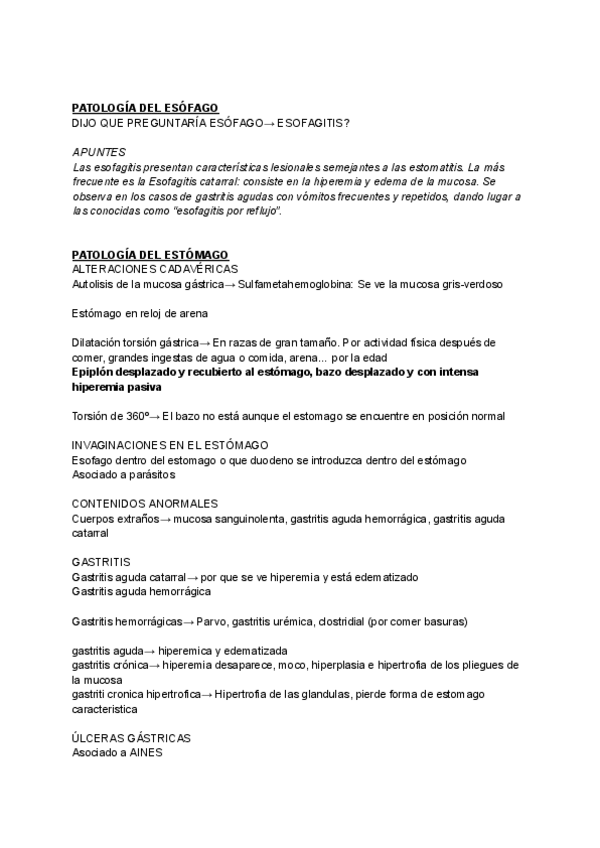 PATOLOGÍA DEL ESÓFAGO
DIJO QUE PREGUNTARÍA ESÓFAGO→ ESOFAGITIS?

APUNTES
Las esofagitis presentan características lesionales semejantes a las estomatitis. La más frecuente es la Esofagitis catarral: consiste en la hiperemia y edema de la mucosa. Se observa en los casos de gastritis agudas con vómitos frecuentes y repetidos, dando lugar a las conocidas como "esofagitis por reflujo".

PATOLOGÍA DEL ESTÓMAGO
ALTERACIONES CADAVÉRICAS
Autolisis de la mucosa gástrica→ Sulfametahemoglobina: Se ve la mucosa gris-verdoso

Estómago en reloj de arena

Dilatación torsión gástrica→ En razas de gran tamaño. Por actividad física después de comer, grandes ingestas de agua o comida, arena... por la edad
Epiplón desplazado y recubierto al estómago, bazo desplazado y con intensa hiperemia pasiva

Torsión de 360º→ El bazo no está aunque el estomago se encuentre en posición normal

INVAGINACIONES EN EL ESTÓMAGO
Esofago dentro del estomago o que duodeno se introduzca dentro del estómago
Asociado a parásitos

CONTENIDOS ANORMALES
Cuerpos extraños→ mucosa sanguinolenta, gastritis aguda hemorrágica, gastritis aguda catarral

GASTRITIS
Gastritis aguda catarral→ por que se ve hiperemia y está edematizado
Gastritis aguda hemorrágica

Gastritis hemorrágicas→ Parvo, gastritis urémica, clostridial (por comer basuras)

gastritis aguda→ hiperemica y edematizada
gastritis crónica→ hiperemia desaparece, moco, hiperplasia e hipertrofia de los pliegues de la mucosa
gastriti cronica hipertrofica→ Hipertrofia de las glandulas, pierde forma de estomago caracteristica

ÚLCERAS GÁSTRICAS
Asociado a AINES